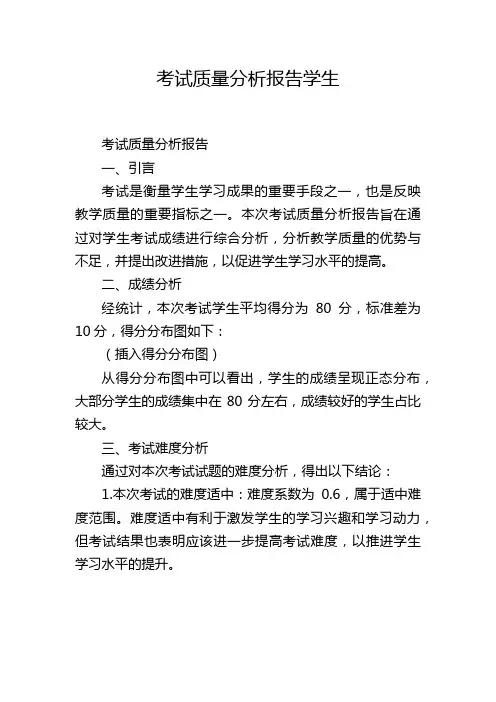 考试质量分析报告学生

考试质量分析报告

一、引言

考试是衡量学生学习成果的重要手段之一，也是反映教学质量的重要指标之一。本次考试质量分析报告旨在通过对学生考试成绩进行综合分析，分析教学质量的优势与不足，并提出改进措施，以促进学生学习水平的提高。

二、成绩分析

经统计，本次考试学生平均得分为 80 分，标准差为 10 分，得分分布图如下：

（插入得分分布图）

从得分分布图中可以看出，学生的成绩呈现正态分布，大部分学生的成绩集中在 80 分左右，成绩较好的学生占比较大。

三、考试难度分析

通过对本次考试试题的难度分析，得出以下结论：

1.本次考试的难度适中：难度系数为 0.6，属于适中难度范围。难度适中有利于激发学生的学习兴趣和学习动力，但考试结果也表明应该进一步提高考试难度，以推进学生学习水平的提升。